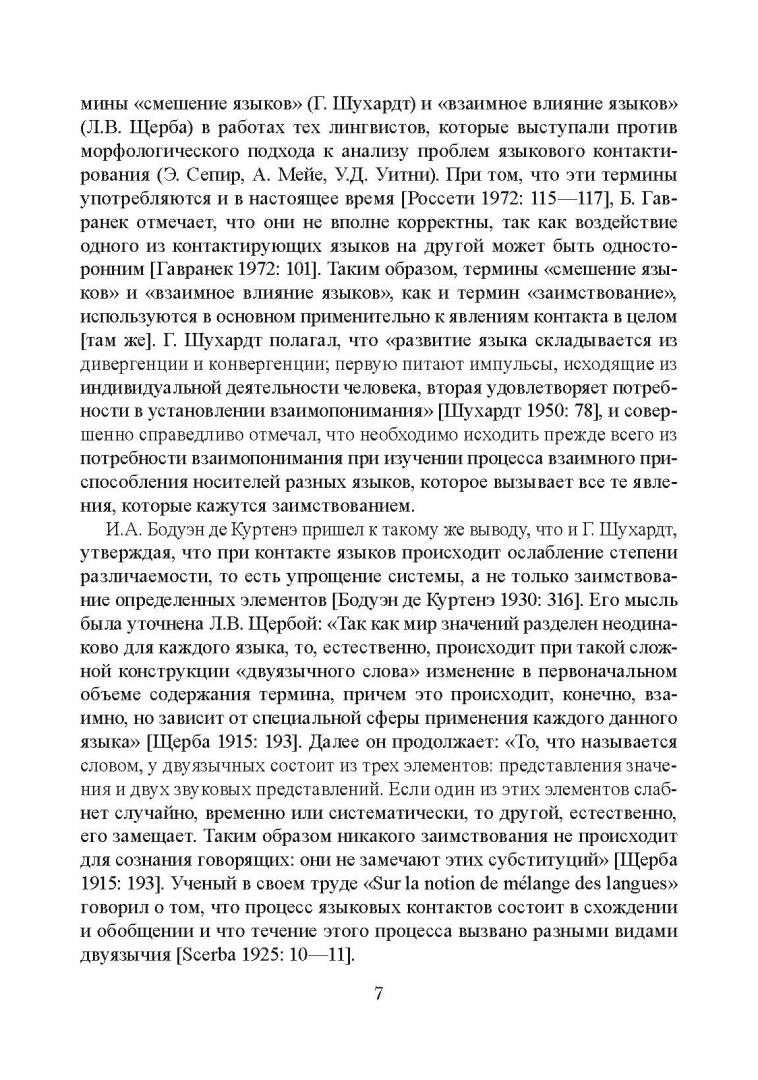 мины «смешение языков» (Г. Шухардт) и «взаимное влияние языков» (Л.В. Щерба) в работах тех лингвистов, которые выступали против морфологического подхода к анализу проблем языкового контактирования (Э. Сепир, А. Мейе, У.Д. Уитни). При том, что эти термины употребляются и в настоящее время [Россети 1972: 115—117], Б. Гавранек отмечает, что они не вполне корректны, так как воздействие одного из контактирующих языков на другой может быть односторонним [Гавранек 1972: 101]. Таким образом, термины «смешение языков» и «взаимное влияние языков», как и термин «заимствование», используются в основном применительно к явлениям контакта в целом [там же]. Г. Шухардт полагал, что «развитие языка складывается из дивергенции и конвергенции; первую питают импульсы, исходящие из индивидуальной деятельности человека, вторая удовлетворяет потребности в установлении взаимопонимания» [Шухардт 1950: 78], и совершенно справедливо отмечал, что необходимо исходить прежде всего из потребности взаимопонимания при изучении процесса взаимного приспособления носителей разных языков, которое вызывает все те явления, которые кажутся заимствованием.

И.А. Бодуэн де Куртенэ пришел к такому же выводу, что и Г. Шухардт, утверждая, что при контакте языков происходит ослабление степени различаемости, то есть упрощение системы, а не только заимствование определенных элементов [Бодуэн де Куртенэ 1930: 316]. Его мысль была уточнена Л.В. Щербой: «Так как мир значений разделен неодинаково для каждого языка, то, естественно, происходит при такой сложной конструкции «двуязычного слова» изменение в первоначальном объеме содержания термина, причем это происходит, конечно, взаимно, но зависит от специальной сферы применения каждого данного языка» [Щерба 1915: 193]. Далее он продолжает: «То, что называется словом, у двуязычных состоит из трех элементов: представления значения и двух звуковых представлений. Если один из этих элементов слабнет случайно, временно или систематически, то другой, естественно, его замещает. Таким образом никакого заимствования не происходит для сознания говорящих: они не замечают этих субституций» [Щерба 1915: 193]. Ученый в своем труде «Sur la notion de mélange des langues» говорил о том, что процесс языковых контактов состоит в схождении и обобщении и что течение этого процесса вызвано разными видами двуязычия [Scerba 1925: 10—11].

7